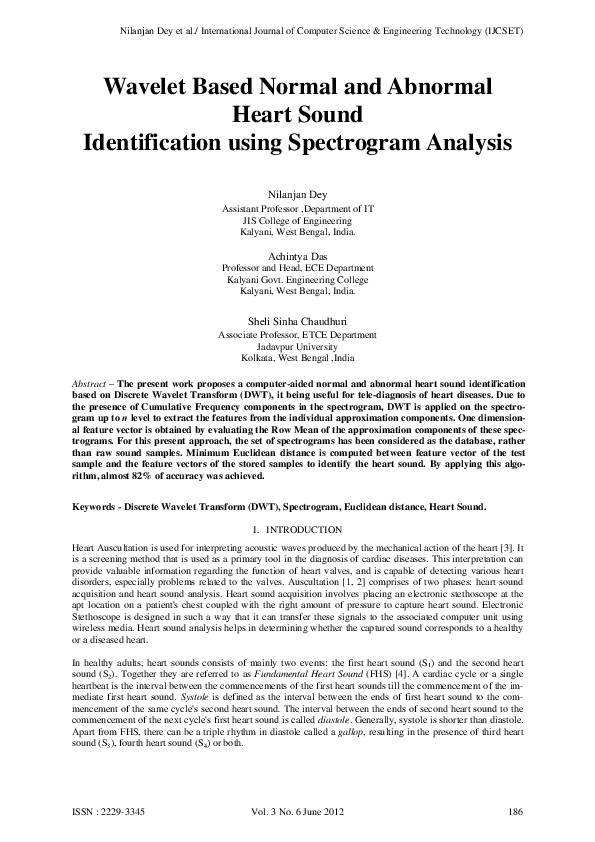 Nilanjan Dey et al./ International Journal of Computer Science & Engineering Technology (IJCSET)

Wavelet Based Normal and Abnormal Heart Sound Identification using Spectrogram Analysis

Nilanjan Dey
Assistant Professor ,Department of IT
JIS College of Engineering
Kalyani, West Bengal, India.

Achintya Das
Professor and Head, ECE Department
Kalyani Govt. Engineering College
Kalyani, West Bengal, India.

Sheli Sinha Chaudhuri
Associate Professor, ETCE Department
Jadavpur University
Kolkata, West Bengal ,India

Abstract – The present work proposes a computer-aided normal and abnormal heart sound identification based on Discrete Wavelet Transform (DWT), it being useful for tele-diagnosis of heart diseases. Due to the presence of Cumulative Frequency components in the spectrogram, DWT is applied on the spectrogram up to $n$ level to extract the features from the individual approximation components. One dimensional feature vector is obtained by evaluating the Row Mean of the approximation components of these spectrograms. For this present approach, the set of spectrograms has been considered as the database, rather than raw sound samples. Minimum Euclidean distance is computed between feature vector of the test sample and the feature vectors of the stored samples to identify the heart sound. By applying this algorithm, almost 82% of accuracy was achieved.

Keywords - Discrete Wavelet Transform (DWT), Spectrogram, Euclidean distance, Heart Sound.

I. INTRODUCTION

Heart Auscultation is used for interpreting acoustic waves produced by the mechanical action of the heart [3]. It is a screening method that is used as a primary tool in the diagnosis of cardiac diseases. This interpretation can provide valuable information regarding the function of heart valves, and is capable of detecting various heart disorders, especially problems related to the valves. Auscultation [1, 2] comprises of two phases: heart sound acquisition and heart sound analysis. Heart sound acquisition involves placing an electronic stethoscope at the apt location on a patient's chest coupled with the right amount of pressure to capture heart sound. Electronic Stethoscope is designed in such a way that it can transfer these signals to the associated computer unit using wireless media. Heart sound analysis helps in determining whether the captured sound corresponds to a healthy or a diseased heart.

In healthy adults, heart sounds consists of mainly two events: the first heart sound ($S_1$) and the second heart sound ($S_2$). Together they are referred to as Fundamental Heart Sound (FHS) [4]. A cardiac cycle or a single heartbeat is the interval between the commencements of the first heart sounds till the commencement of the immediate first heart sound. Systole is defined as the interval between the ends of first heart sound to the commencement of the same cycle's second heart sound. The interval between the ends of second heart sound to the commencement of the next cycle's first heart sound is called diastole. Generally, systole is shorter than diastole. Apart from FHS, there can be a triple rhythm in diastole called a gallop, resulting in the presence of third heart sound ($S_3$), fourth heart sound ($S_4$) or both.

ISSN : 2229-3345 Vol. 3 No. 6 June 2012 186